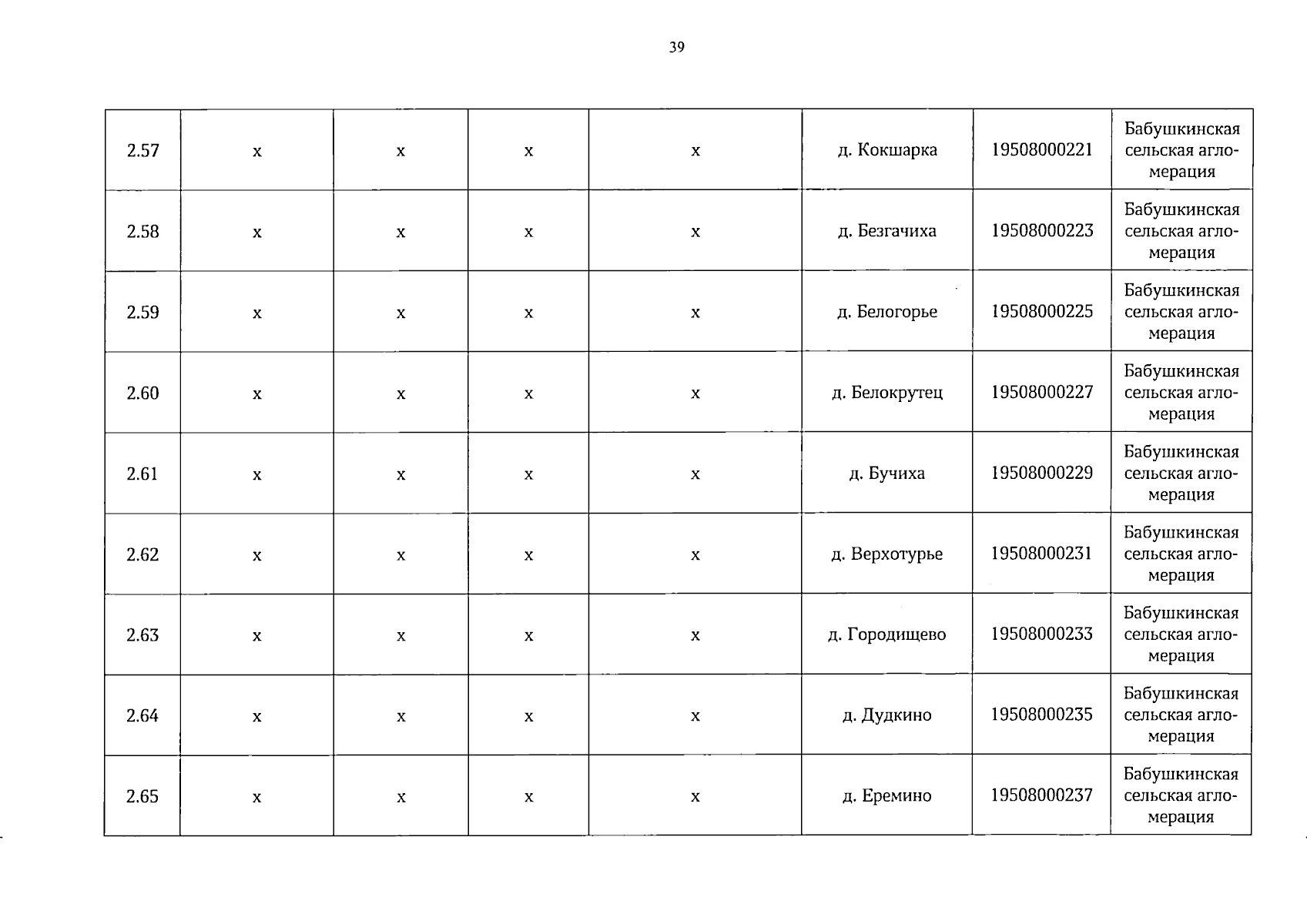 39

| 2.57 | x | x | x | x | д. Кокшарка | 19508000221 | Бабушкинская сельская агломерация |
|---|---|---|---|---|---|---|---|
| 2.58 | x | x | x | x | д. Безгачиха | 19508000223 | Бабушкинская сельская агломерация |
| 2.59 | x | x | x | x | д. Белогорье | 19508000225 | Бабушкинская сельская агломерация |
| 2.60 | x | x | x | x | д. Белокрутец | 19508000227 | Бабушкинская сельская агломерация |
| 2.61 | x | x | x | x | д. Бучиха | 19508000229 | Бабушкинская сельская агломерация |
| 2.62 | x | x | x | x | д. Верхотурье | 19508000231 | Бабушкинская сельская агломерация |
| 2.63 | x | x | x | x | д. Городищево | 19508000233 | Бабушкинская сельская агломерация |
| 2.64 | x | x | x | x | д. Дудкино | 19508000235 | Бабушкинская сельская агломерация |
| 2.65 | x | x | x | x | д. Еремино | 19508000237 | Бабушкинская сельская агломерация |